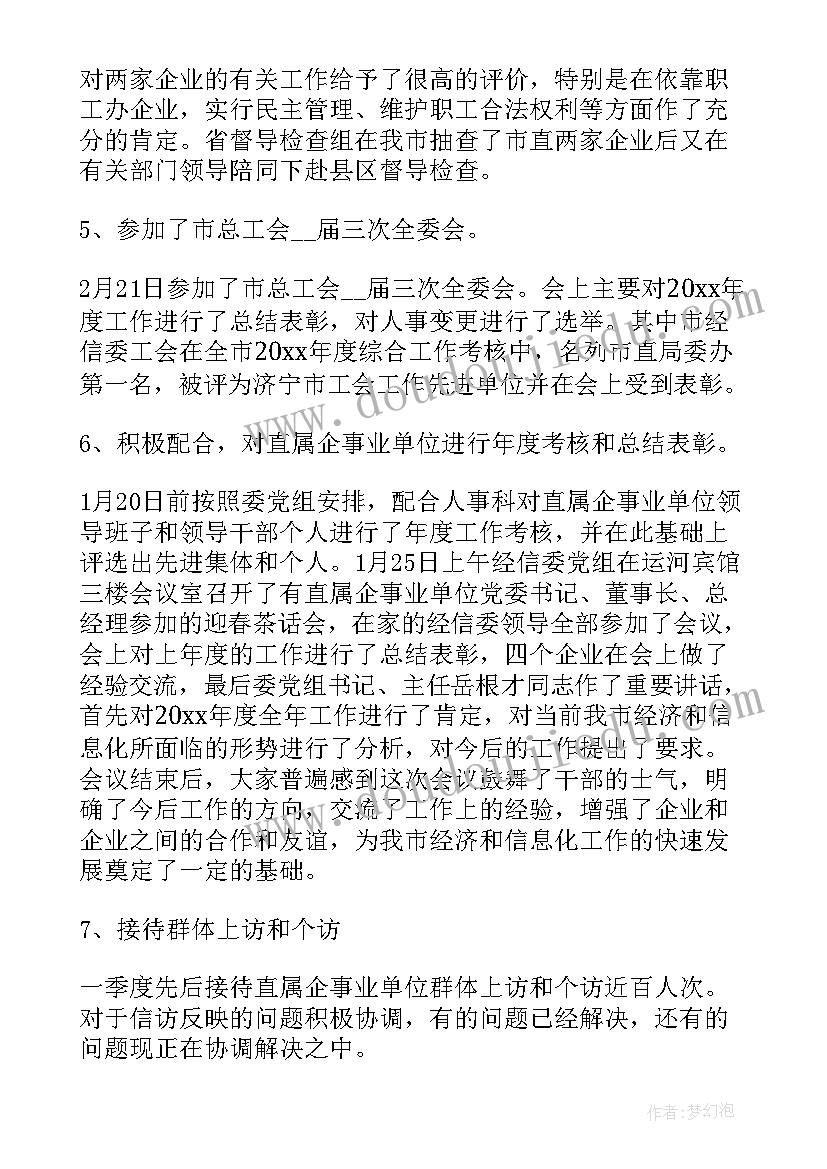 对两家企业的有关工作给予了很高的评价，特别是在依靠职工办企业，实行民主管理、维护职工合法权利等方面作了充分的肯定。省督导检查组在我市抽查了市直两家企业后又在有关部门领导陪同下赴县区督导检查。

5、参加了市总工会__届三次全委会。

2月21日参加了市总工会__届三次全委会。会上主要对20xx年度工作进行了总结表彰，对人事变更进行了选举。其中市经信委工会在全市20xx年度综合工作考核中，名列市直局委办第一名，被评为济宁市工会工作先进单位并在会上受到表彰。

6、积极配合，对直属企事业单位进行年度考核和总结表彰。

1月20日前按照委党组安排，配合人事科对直属企事业单位领导班子和领导干部个人进行了年度工作考核，并在此基础上评选出先进集体和个人。1月25日上午经信委党组在运河宾馆三楼会议室召开了有直属企事业单位党委书记、董事长、总经理参加的迎春茶话会，在家的经信委领导全部参加了会议，会上对上年度的工作进行了总结表彰，四个企业在会上做了经验交流，最后委党组书记、主任岳根才同志作了重要讲话，首先对20xx年度全年工作进行了肯定，对当前我市经济和信息化所面临的形势进行了分析，对今后的工作提出了要求。会议结束后，大家普遍感到这次会议鼓舞了干部的士气，明确了今后工作的方向，交流了工作上的经验，增强了企业和企业之间的合作和友谊，为我市经济和信息化工作的快速发展奠定了一定的基础。

7、接待群体上访和个访

一季度先后接待直属企事业单位群体上访和个访近百人次。对于信访反映的问题积极协调，有的问题已经解决，还有的问题现正在协调解决之中。

作者:梦幻泡